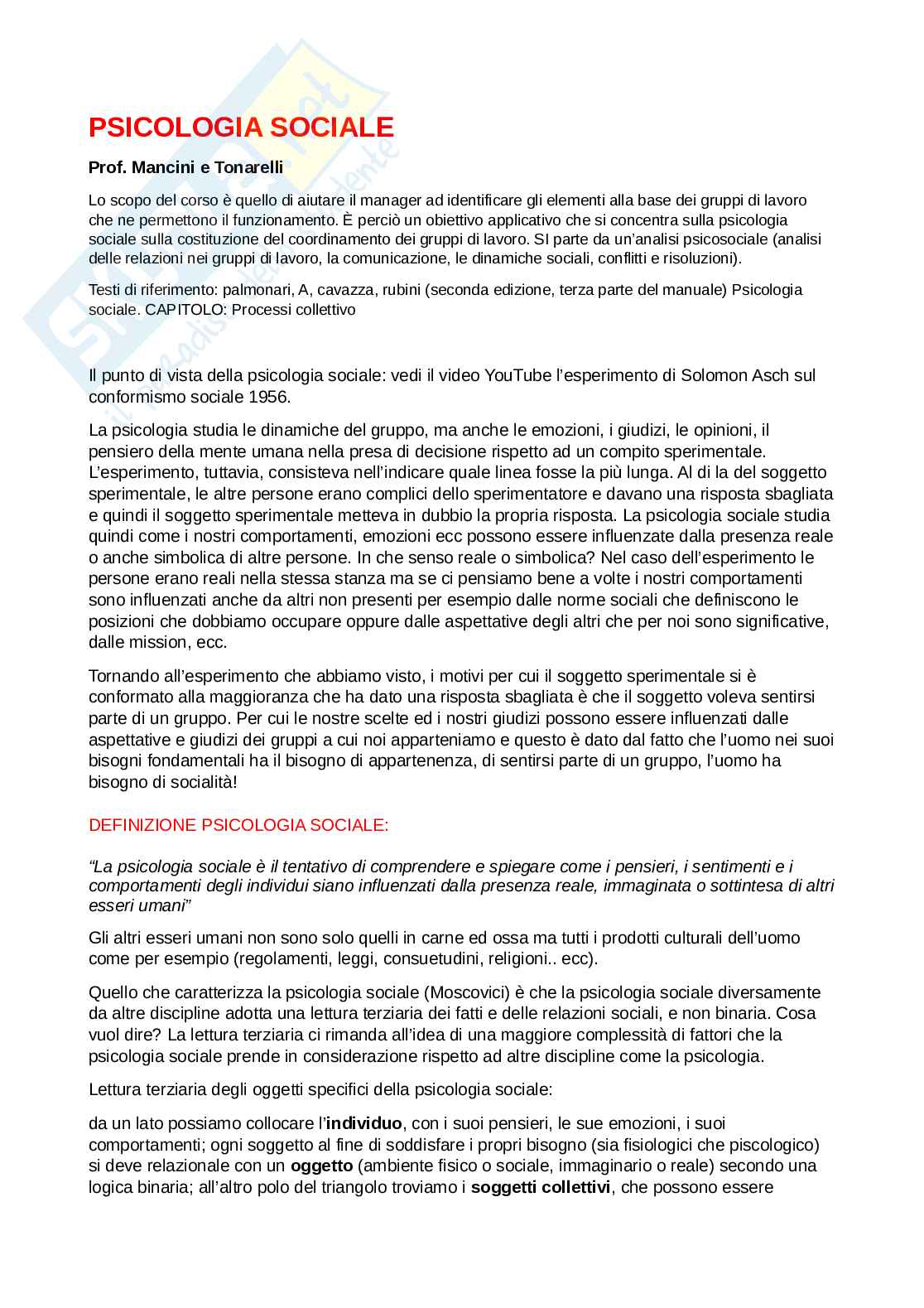 PSICOLOGIA SOCIALE

Prof. Mancini e Tonarelli

Lo scopo del corso è quello di aiutare il manager ad identificare gli elementi alla base dei gruppi di lavoro che ne permettono il funzionamento. È perciò un obiettivo applicativo che si concentra sulla psicologia sociale sulla costituzione del coordinamento dei gruppi di lavoro. SI parte da un'analisi psicosociale (analisi delle relazioni nei gruppi di lavoro, la comunicazione, le dinamiche sociali, conflitti e risoluzioni).

Testi di riferimento: palmonari, A, cavazza, rubini (seconda edizione, terza parte del manuale) Psicologia sociale. CAPITOLO: Processi collettivo

Il punto di vista della psicologia sociale: vedi il video YouTube l'esperimento di Solomon Asch sul conformismo sociale 1956.

La psicologia studia le dinamiche del gruppo, ma anche le emozioni, i giudizi, le opinioni, il pensiero della mente umana nella presa di decisione rispetto ad un compito sperimentale. L'esperimento, tuttavia, consisteva nell'indicare quale linea fosse la più lunga. Al di la del soggetto sperimentale, le altre persone erano complici dello sperimentatore e davano una risposta sbagliata e quindi il soggetto sperimentale metteva in dubbio la propria risposta. La psicologia sociale studia quindi come i nostri comportamenti, emozioni ecc possono essere influenzate dalla presenza reale o anche simbolica di altre persone. In che senso reale o simbolica? Nel caso dell'esperimento le persone erano reali nella stessa stanza ma se ci pensiamo bene a volte i nostri comportamenti sono influenzati anche da altri non presenti per esempio dalle norme sociali che definiscono le posizioni che dobbiamo occupare oppure dalle aspettative degli altri che per noi sono significative, dalle mission, ecc.

Tornando all'esperimento che abbiamo visto, i motivi per cui il soggetto sperimentale si è conformato alla maggioranza che ha dato una risposta sbagliata è che il soggetto voleva sentirsi parte di un gruppo. Per cui le nostre scelte ed i nostri giudizi possono essere influenzati dalle aspettative e giudizi dei gruppi a cui noi apparteniamo e questo è dato dal fatto che l'uomo nei suoi bisogni fondamentali ha il bisogno di appartenenza, di sentirsi parte di un gruppo, l'uomo ha bisogno di socialità!

DEFINIZIONE PSICOLOGIA SOCIALE:

"La psicologia sociale è il tentativo di comprendere e spiegare come i pensieri, i sentimenti e i comportamenti degli individui siano influenzati dalla presenza reale, immaginata o sottintesa di altri esseri umani"

Gli altri esseri umani non sono solo quelli in carne ed ossa ma tutti i prodotti culturali dell'uomo come per esempio (regolamenti, leggi, consuetudini, religioni.. ecc).

Quello che caratterizza la psicologia sociale (Moscovici) è che la psicologia sociale diversamente da altre discipline adotta una lettura terziaria dei fatti e delle relazioni sociali, e non binaria. Cosa vuol dire? La lettura terziaria ci rimanda all'idea di una maggiore complessità di fattori che la psicologia sociale prende in considerazione rispetto ad altre discipline come la psicologia.

Lettura terziaria degli oggetti specifici della psicologia sociale:

da un lato possiamo collocare l'individuo, con i suoi pensieri, le sue emozioni, i suoi comportamenti; ogni soggetto al fine di soddisfare i propri bisogno (sia fisiologici che piscologico) si deve relazionale con un oggetto (ambiente fisico o sociale, immaginario o reale) secondo una logica binaria; all'altro polo del triangolo troviamo i soggetti collettivi, che possono essere